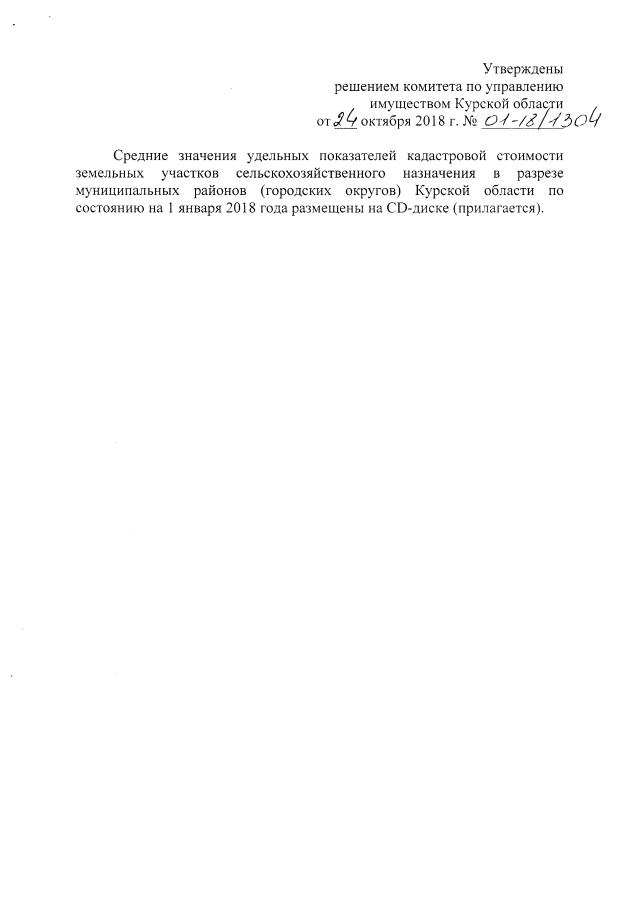 Утверждены
решением комитета по управлению
имуществом Курской области
от 24 октября 2018 г. № 01-18/1304

Средние значения удельных показателей кадастровой стоимости земельных участков сельскохозяйственного назначения в разрезе муниципальных районов (городских округов) Курской области по состоянию на 1 января 2018 года размещены на CD-диске (прилагается).